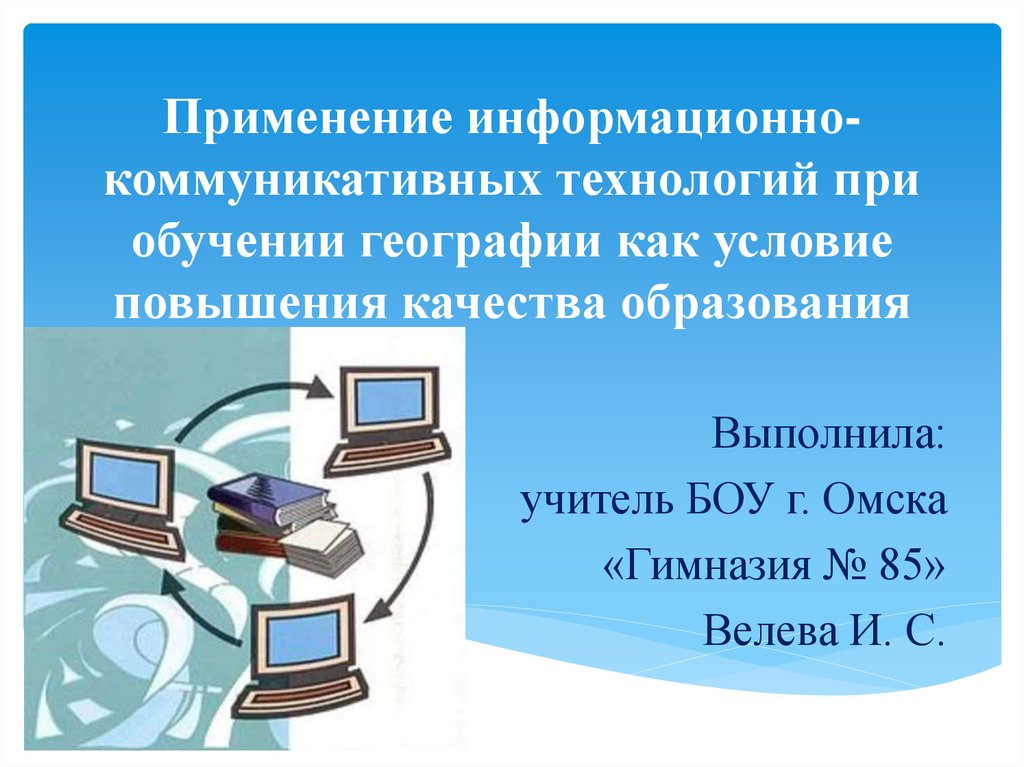 Применение информационно-коммуникативных технологий при обучении географии как условие повышения качества образования

Выполнила:
учитель БОУ г. Омска
«Гимназия № 85»
Велева И. С.